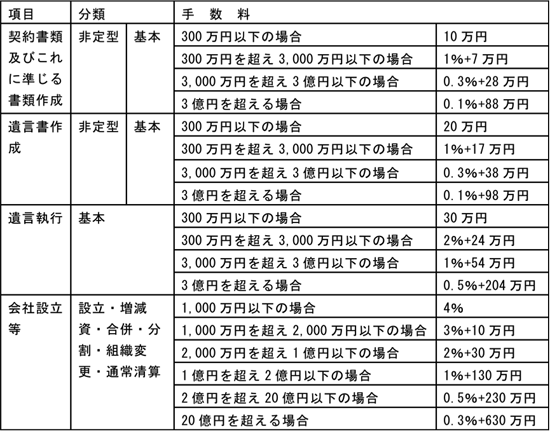 | 項目 | 分類 | | 手　数　料 | |
|---|---|---|---|---|
| 契約書類及びこれに準じる書類作成 | 非定型 | 基本 | 300 万円以下の場合 | 10 万円 |
| | | | 300 万円を超え 3,000 万円以下の場合 | 1%+7 万円 |
| | | | 3,000 万円を超え 3 億円以下の場合 | 0.3%+28 万円 |
| | | | 3 億円を超える場合 | 0.1%+88 万円 |
| 遺言書作成 | 非定型 | 基本 | 300 万円以下の場合 | 20 万円 |
| | | | 300 万円を超え 3,000 万円以下の場合 | 1%+17 万円 |
| | | | 3,000 万円を超え 3 億円以下の場合 | 0.3%+38 万円 |
| | | | 3 億円を超える場合 | 0.1%+98 万円 |
| 遺言執行 | 基本 | | 300 万円以下の場合 | 30 万円 |
| | | | 300 万円を超え 3,000 万円以下の場合 | 2%+24 万円 |
| | | | 3,000 万円を超え 3 億円以下の場合 | 1%+54 万円 |
| | | | 3 億円を超える場合 | 0.5%+204 万円 |
| 会社設立等 | 設立・増減資・合併・分割・組織変更・通常清算 | | 1,000 万円以下の場合 | 4% |
| | | | 1,000 万円を超え 2,000 万円以下の場合 | 3%+10 万円 |
| | | | 2,000 万円を超え 1 億円以下の場合 | 2%+30 万円 |
| | | | 1 億円を超え 2 億円以下の場合 | 1%+130 万円 |
| | | | 2 億円を超え 20 億円以下の場合 | 0.5%+230 万円 |
| | | | 20 億円を超える場合 | 0.3%+630 万円 |